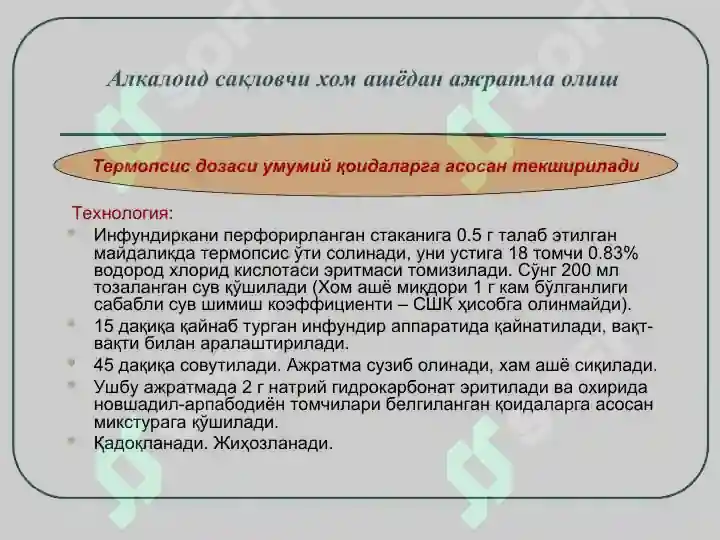 Алкалоид сақловчи хом ашёдан ажратма олиш

Термопсис дозаси умумий қоидаларга асосан текширилади

Технология:

Инфундиркани перфорирланган стаканига 0.5 г талаб этилган майдаликда термопсис ўти солинади, уни устига 18 томчи 0.83% водород хлорид кислотаси эритмаси томизилади. Сўнг 200 мл тозаланган сув қўшилади (Хом ашё миқдори 1 г кам бўлганлиги сабабли сув шимиш коэффициенти – СШК ҳисобга олинмайди).

15 дақиқа қайнаб турган инфундир аппаратида қайнатилади, вақт-вақти билан аралаштирилади.

45 дақиқа совутилади. Ажратма сузиб олинади, хам ашё сиқилади.

Ушбу ажратмада 2 г натрий гидрокарбонат эритилади ва охирида новшадил-арпабодиён томчилари белгиланган қоидаларга асосан микстурага қўшилади.

Қадоқланади. Жиҳозланади.